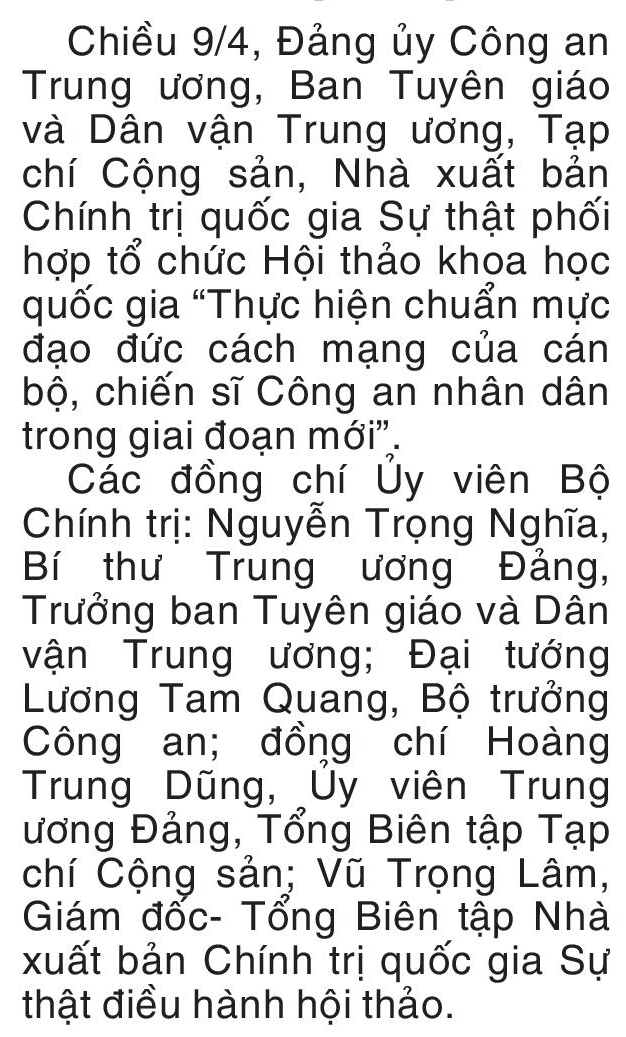 Chiều 9/4, Đảng ủy Công an Trung ương, Ban Tuyên giáo và Dân vận Trung ương, Tạp chí Cộng sản, Nhà xuất bản Chính trị quốc gia Sự thật phối hợp tổ chức Hội thảo khoa học quốc gia "Thực hiện chuẩn mực đạo đức cách mạng của cán bộ, chiến sĩ Công an nhân dân trong giai đoạn mới".

Các đồng chí Ủy viên Bộ Chính trị: Nguyễn Trọng Nghĩa, Bí thư Trung ương Đảng, Trưởng ban Tuyên giáo và Dân vận Trung ương; Đại tướng Lương Tam Quang, Bộ trưởng Công an; đồng chí Hoàng Trung Dũng, Ủy viên Trung ương Đảng, Tổng Biên tập Tạp chí Cộng sản; Vũ Trọng Lâm, Giám đốc- Tổng Biên tập Nhà xuất bản Chính trị quốc gia Sự thật điều hành hội thảo.